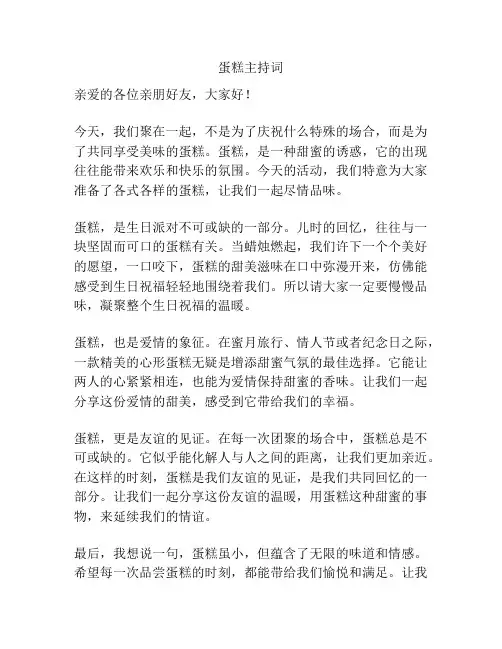 蛋糕主持词

亲爱的各位亲朋好友，大家好！

今天，我们聚在一起，不是为了庆祝什么特殊的场合，而是为了共同享受美味的蛋糕。蛋糕，是一种甜蜜的诱惑，它的出现往往能带来欢乐和快乐的氛围。今天的活动，我们特意为大家准备了各式各样的蛋糕，让我们一起尽情品味。

蛋糕，是生日派对不可或缺的一部分。儿时的回忆，往往与一块坚固而可口的蛋糕有关。当蜡烛燃起，我们许下一个个美好的愿望，一口咬下，蛋糕的甜美滋味在口中弥漫开来，仿佛能感受到生日祝福轻轻地围绕着我们。所以请大家一定要慢慢品味，凝聚整个生日祝福的温暖。

蛋糕，也是爱情的象征。在蜜月旅行、情人节或者纪念日之际，一款精美的心形蛋糕无疑是增添甜蜜气氛的最佳选择。它能让两人的心紧紧相连，也能为爱情保持甜蜜的香味。让我们一起分享这份爱情的甜美，感受到它带给我们的幸福。

蛋糕，更是友谊的见证。在每一次团聚的场合中，蛋糕总是不可或缺的。它似乎能化解人与人之间的距离，让我们更加亲近。在这样的时刻，蛋糕是我们友谊的见证，是我们共同回忆的一部分。让我们一起分享这份友谊的温暖，用蛋糕这种甜蜜的事物，来延续我们的情谊。

最后，我想说一句，蛋糕虽小，但蕴含了无限的味道和情感。希望每一次品尝蛋糕的时刻，都能带给我们愉悦和满足。让我